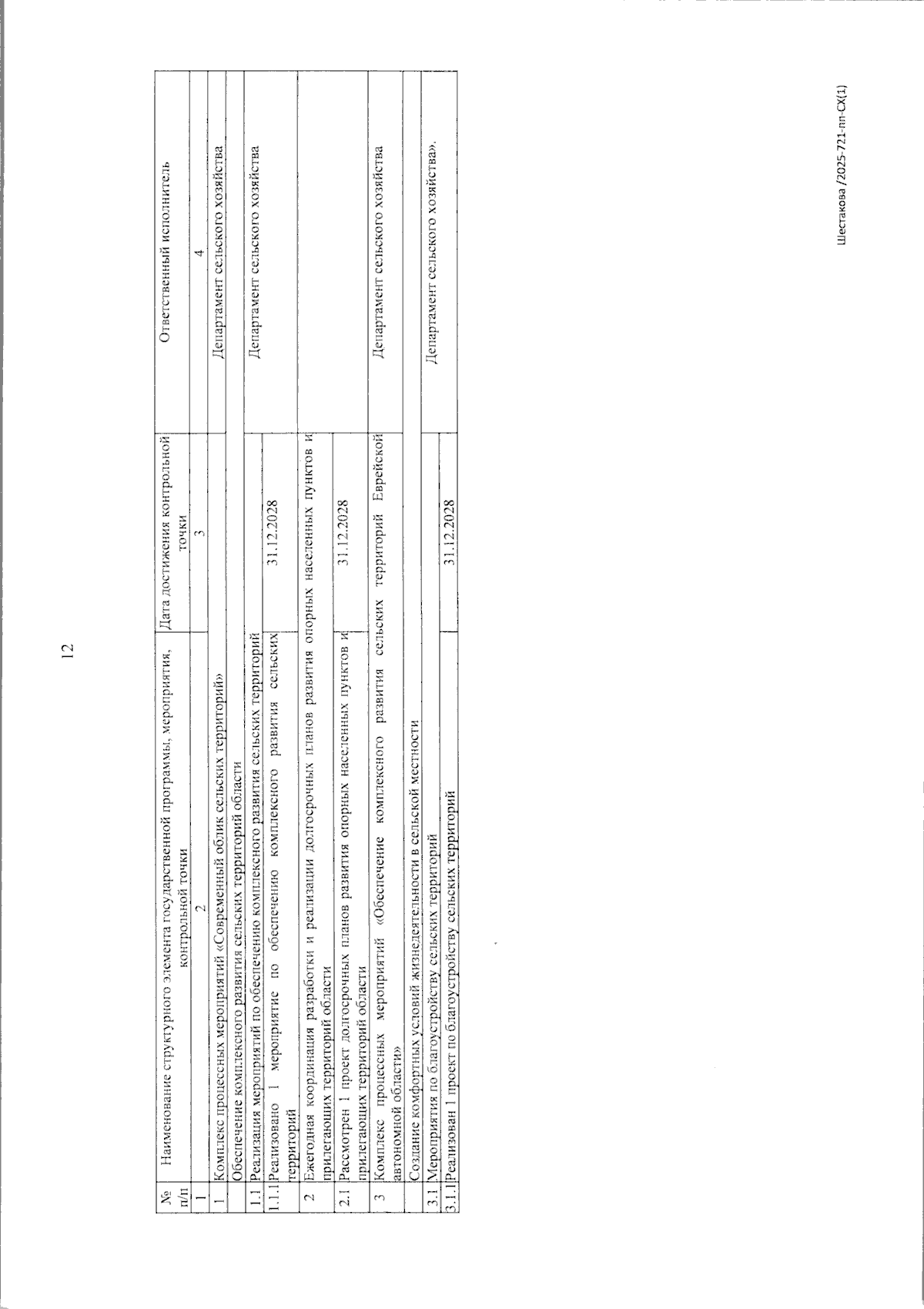 12

| № п/п | Наименование структурного элемента государственной программы, мероприятия, контрольной точки | Дата достижения контрольной точки | Ответственный исполнитель |
|---|---|---|---|
| 1 | 2 | 3 | 4 |
| 1 | Комплекс процессных мероприятий «Современный облик сельских территорий» | | Департамент сельского хозяйства |
| | Обеспечение комплексного развития сельских территорий области | | |
| 1.1 | Реализация мероприятий по обеспечению комплексного развития сельских территорий | | Департамент сельского хозяйства |
| 1.1.1 | Реализовано 1 мероприятие по обеспечению комплексного развития сельских территорий | 31.12.2028 | |
| 2 | Ежегодная координация разработки и реализации долгосрочных планов развития опорных населенных пунктов и прилегающих территорий области | | |
| 2.1 | Рассмотрен 1 проект долгосрочных планов развития опорных населенных пунктов и прилегающих территорий области | 31.12.2028 | |
| 3 | Комплекс процессных мероприятий «Обеспечение комплексного развития сельских территорий Еврейской автономной области» | | Департамент сельского хозяйства |
| | Создание комфортных условий жизнедеятельности в сельской местности | | |
| 3.1 | Мероприятия по благоустройству сельских территорий | | Департамент сельского хозяйства». |
| 3.1.1 | Реализован 1 проект по благоустройству сельских территорий | 31.12.2028 | |

Шестакова /2025-721-пп-СХ(1)